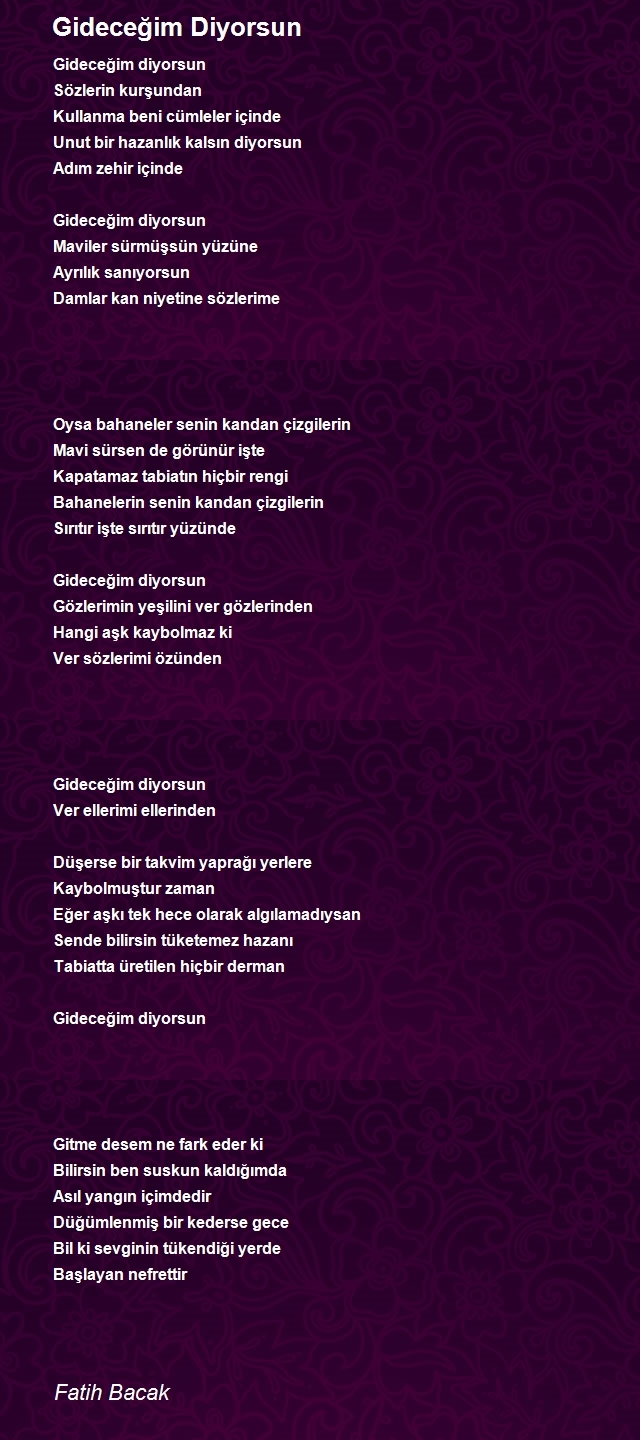 Gideceğim Diyorsun

Gideceğim diyorsun
Sözlerin kurşundan
Kullanma beni cümleler içinde
Unut bir hazanlık kalsın diyorsun
Adım zehir içinde

Gideceğim diyorsun
Maviler sürmüşsün yüzüne
Ayrılık sanıyorsun
Damlar kan niyetine sözlerime

Oysa bahaneler senin kandan çizgilerin
Mavi sürsen de görünür işte
Kapatamaz tabiatın hiçbir rengi
Bahanelerin senin kandan çizgilerin
Sırıtır işte sırıtır yüzünde

Gideceğim diyorsun
Gözlerimin yeşilini ver gözlerinden
Hangi aşk kaybolmaz ki
Ver sözlerimi özünden

Gideceğim diyorsun
Ver ellerimi ellerinden

Düşerse bir takvim yaprağı yerlere
Kaybolmuştur zaman
Eğer aşkı tek hece olarak algılamadıysan
Sende bilirsin tüketemez hazanı
Tabiatta üretilen hiçbir derman

Gideceğim diyorsun

Gitme desem ne fark eder ki
Bilirsin ben suskun kaldığımda
Asıl yangın içimdedir
Düğümlenmiş bir kederse gece
Bil ki sevginin tükendiği yerde
Başlayan nefrettir

Fatih Bacak